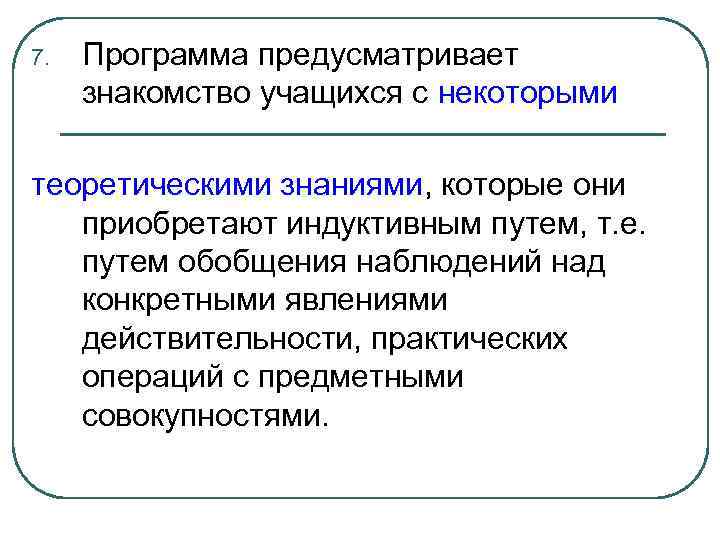 7. Программа предусматривает знакомство учащихся с некоторыми

теоретическими знаниями, которые они приобретают индуктивным путем, т.е. путем обобщения наблюдений над конкретными явлениями действительности, практических операций с предметными совокупностями.